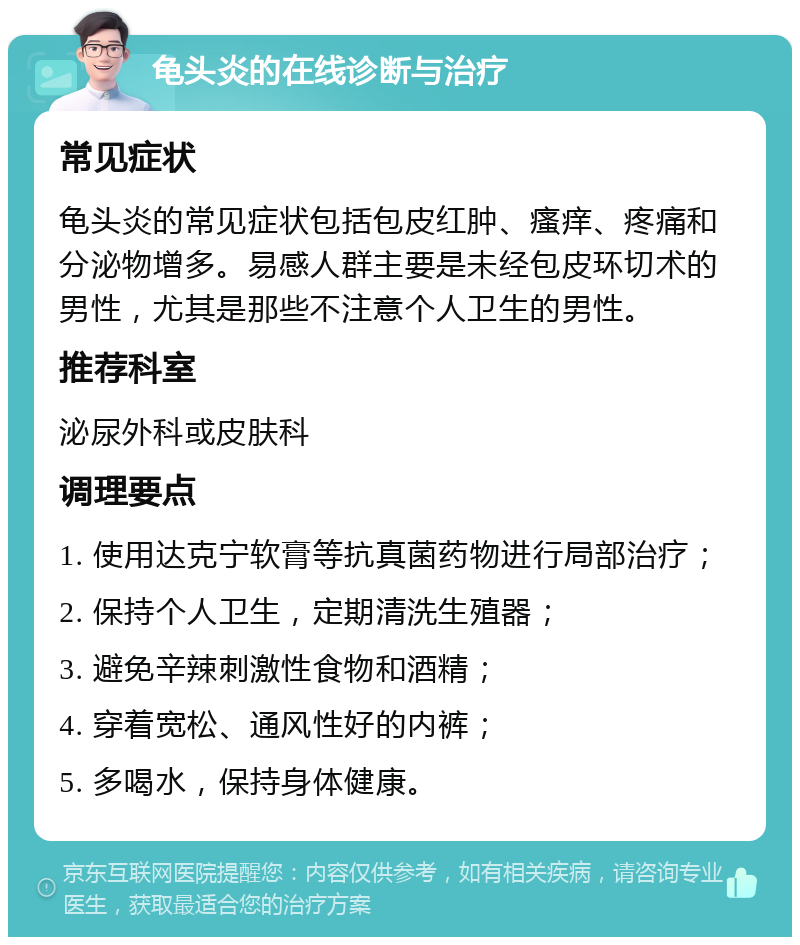 龟头炎的在线诊断与治疗

常见症状

龟头炎的常见症状包括包皮红肿、瘙痒、疼痛和分泌物增多。易感人群主要是未经包皮环切术的男性，尤其是那些不注意个人卫生的男性。

推荐科室

泌尿外科或皮肤科

调理要点

1. 使用达克宁软膏等抗真菌药物进行局部治疗；

2. 保持个人卫生，定期清洗生殖器；

3. 避免辛辣刺激性食物和酒精；

4. 穿着宽松、通风性好的内裤；

5. 多喝水，保持身体健康。

京东互联网医院提醒您：内容仅供参考，如有相关疾病，请咨询专业医生，获取最适合您的治疗方案